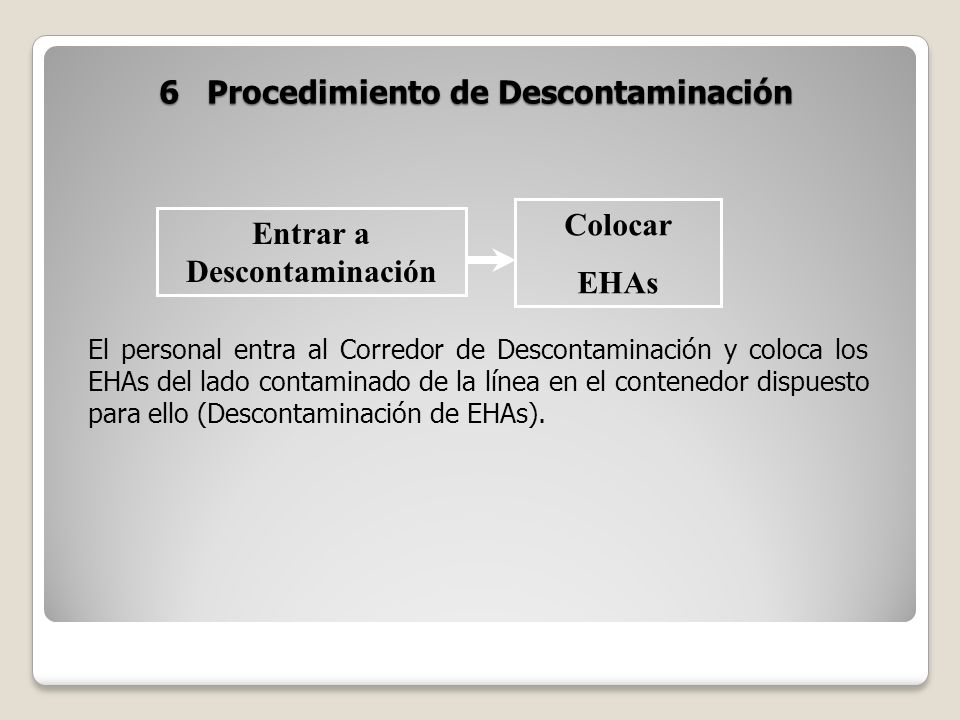 6 Procedimiento de Descontaminación

Entrar a Descontaminación

Colocar EHAs

El personal entra al Corredor de Descontaminación y coloca los EHAs del lado contaminado de la línea en el contenedor dispuesto para ello (Descontaminación de EHAs).